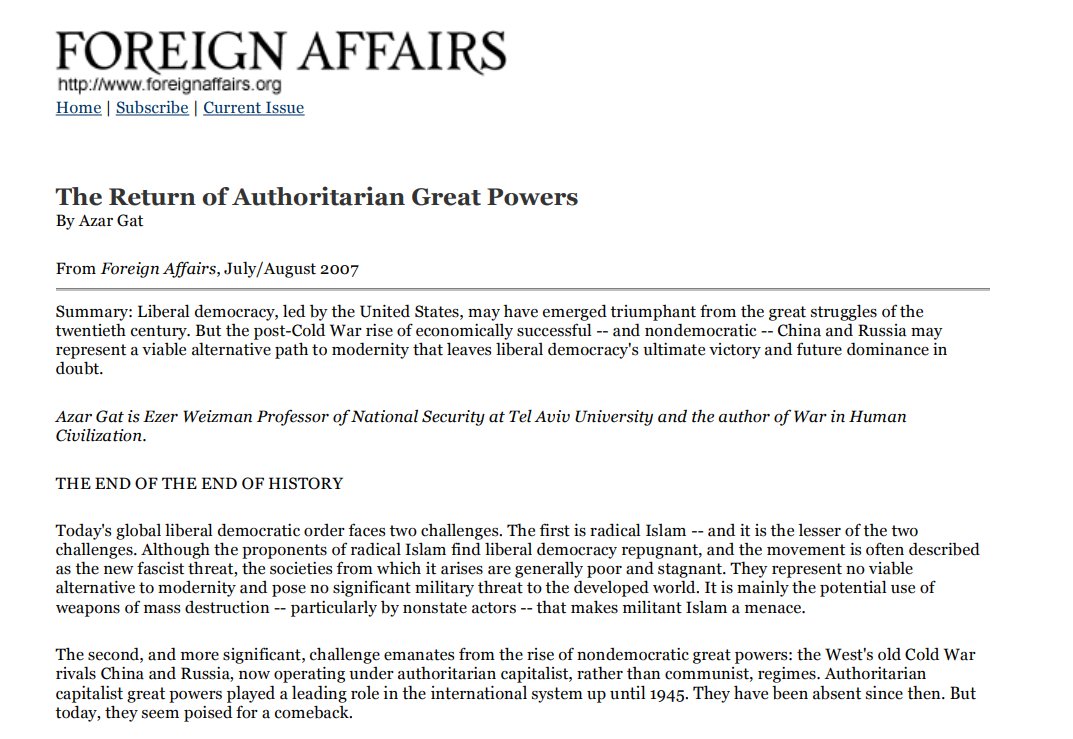 FOREIGN AFFAIRS
http://www.foreignaffairs.org
Home | Subscribe | Current Issue

The Return of Authoritarian Great Powers
By Azar Gat

From Foreign Affairs, July/August 2007

Summary: Liberal democracy, led by the United States, may have emerged triumphant from the great struggles of the twentieth century. But the post-Cold War rise of economically successful -- and nondemocratic -- China and Russia may represent a viable alternative path to modernity that leaves liberal democracy's ultimate victory and future dominance in doubt.

Azar Gat is Ezer Weizman Professor of National Security at Tel Aviv University and the author of War in Human Civilization.

THE END OF THE END OF HISTORY

Today's global liberal democratic order faces two challenges. The first is radical Islam -- and it is the lesser of the two challenges. Although the proponents of radical Islam find liberal democracy repugnant, and the movement is often described as the new fascist threat, the societies from which it arises are generally poor and stagnant. They represent no viable alternative to modernity and pose no significant military threat to the developed world. It is mainly the potential use of weapons of mass destruction -- particularly by nonstate actors -- that makes militant Islam a menace.

The second, and more significant, challenge emanates from the rise of nondemocratic great powers: the West's old Cold War rivals China and Russia, now operating under authoritarian capitalist, rather than communist, regimes. Authoritarian capitalist great powers played a leading role in the international system up until 1945. They have been absent since then. But today, they seem poised for a comeback.